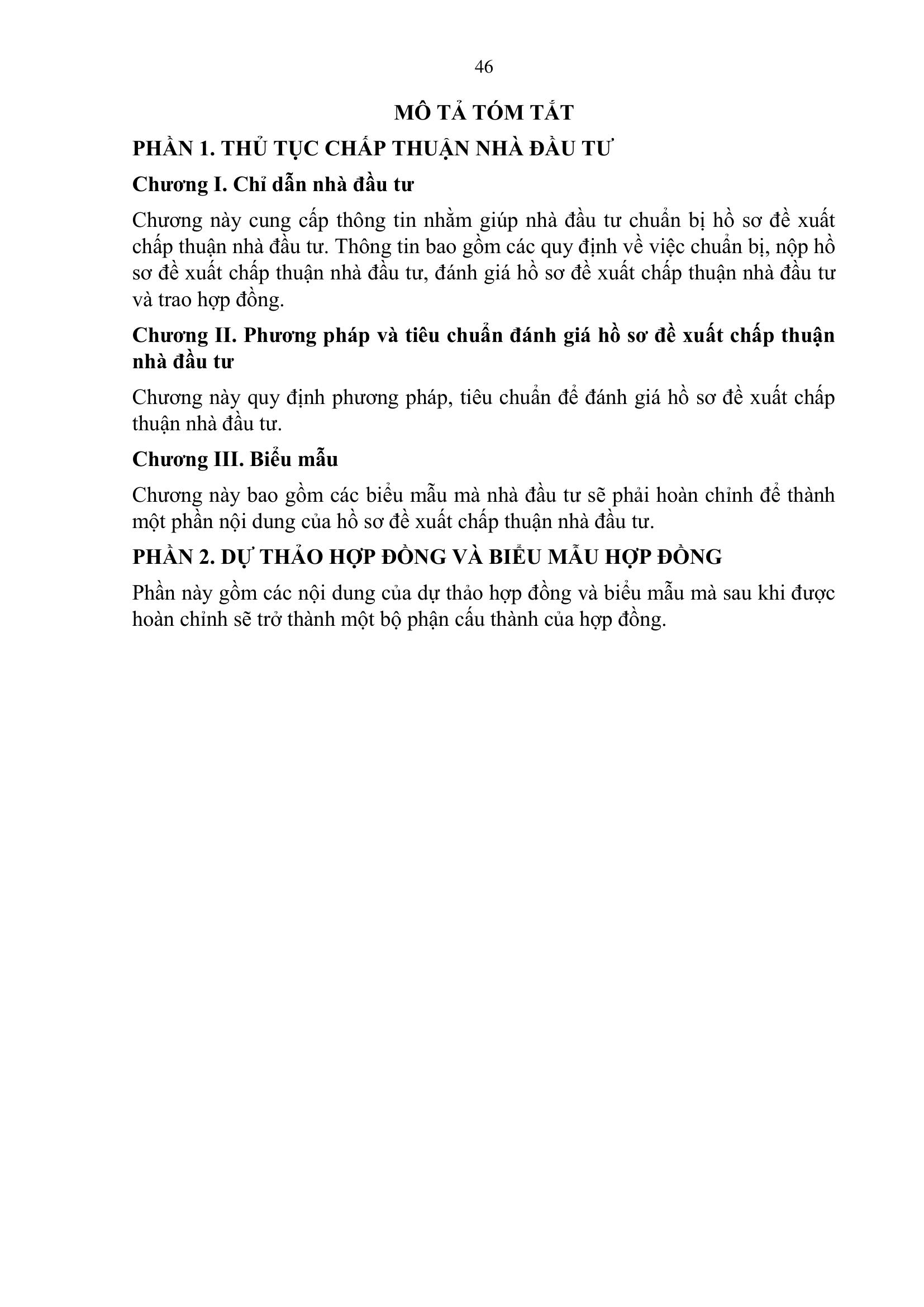 46

MÔ TẢ TÓM TẮT

PHẦN 1. THỦ TỤC CHẤP THUẬN NHÀ ĐẦU TƯ

Chương I. Chỉ dẫn nhà đầu tư

Chương này cung cấp thông tin nhằm giúp nhà đầu tư chuẩn bị hồ sơ đề xuất chấp thuận nhà đầu tư. Thông tin bao gồm các quy định về việc chuẩn bị, nộp hồ sơ đề xuất chấp thuận nhà đầu tư, đánh giá hồ sơ đề xuất chấp thuận nhà đầu tư và trao hợp đồng.

Chương II. Phương pháp và tiêu chuẩn đánh giá hồ sơ đề xuất chấp thuận nhà đầu tư

Chương này quy định phương pháp, tiêu chuẩn để đánh giá hồ sơ đề xuất chấp thuận nhà đầu tư.

Chương III. Biểu mẫu

Chương này bao gồm các biểu mẫu mà nhà đầu tư sẽ phải hoàn chỉnh để thành một phần nội dung của hồ sơ đề xuất chấp thuận nhà đầu tư.

PHẦN 2. DỰ THẢO HỢP ĐỒNG VÀ BIỂU MẪU HỢP ĐỒNG

Phần này gồm các nội dung của dự thảo hợp đồng và biểu mẫu mà sau khi được hoàn chỉnh sẽ trở thành một bộ phận cấu thành của hợp đồng.